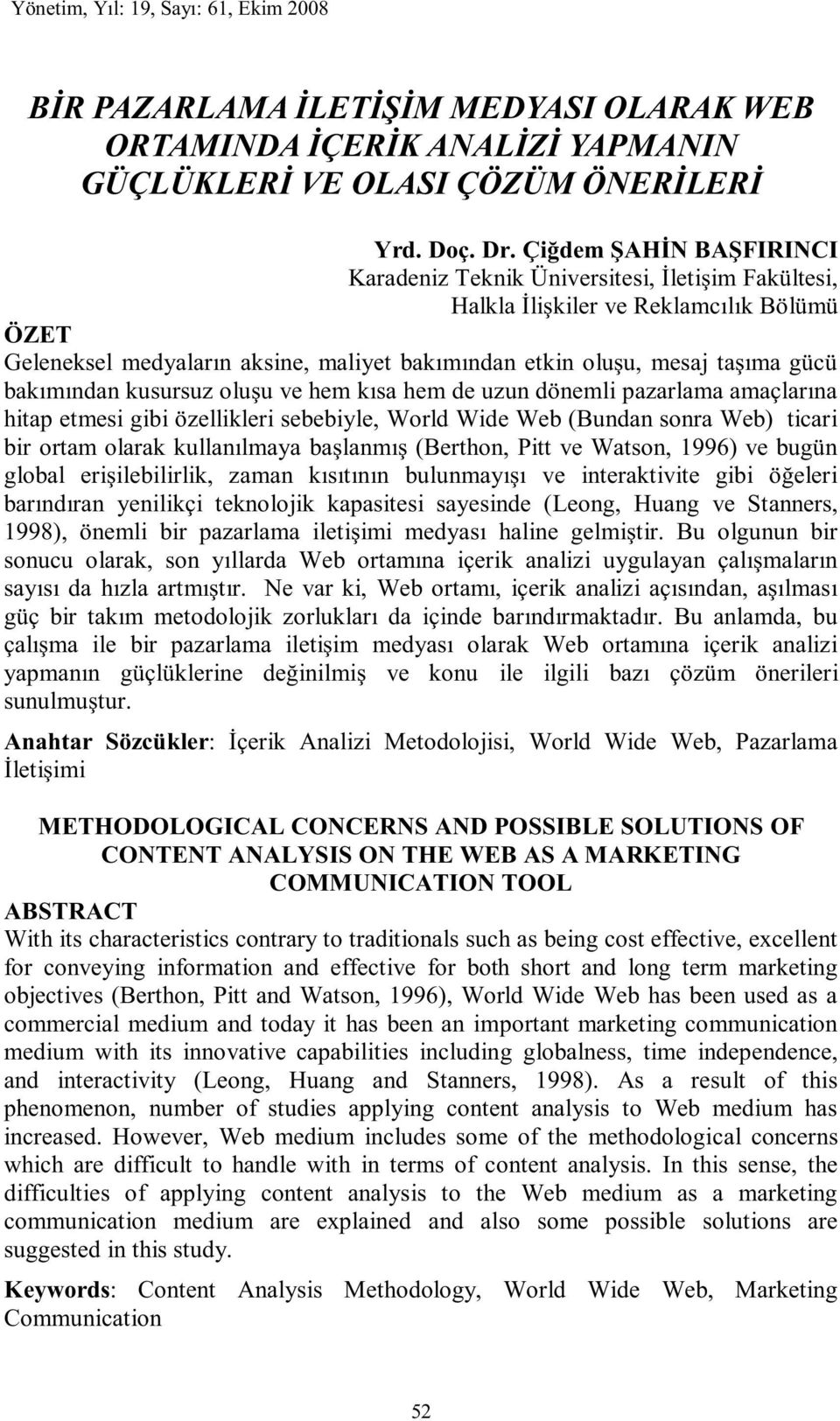 Yönetim, Yıl: 19, Sayı: 61, Ekim 2008

BİR PAZARLAMA İLETİŞİM MEDYASI OLARAK WEB ORTAMINDA İÇERİK ANALİZİ YAPMANIN GÜÇLÜKLERİ VE OLASI ÇÖZÜM ÖNERİLERİ

Yrd. Doç. Dr. Çiğdem ŞAHİN BAŞFIRINCI
Karadeniz Teknik Üniversitesi, İletişim Fakültesi,
Halkla İlişkiler ve Reklamcılık Bölümü

ÖZET
Geleneksel medyaların aksine, maliyet bakımından etkin oluşu, mesaj taşıma gücü bakımından kusursuz oluşu ve hem kısa hem de uzun dönemli pazarlama amaçlarına hitap etmesi gibi özellikleri sebebiyle, World Wide Web (Bundan sonra Web) ticari bir ortam olarak kullanılmaya başlanmış (Berthon, Pitt ve Watson, 1996) ve bugün global erişilebilirlik, zaman kısıtının bulunmayışı ve interaktivite gibi öğeleri barındıran yenilikçi teknolojik kapasitesi sayesinde (Leong, Huang ve Stanners, 1998), önemli bir pazarlama iletişimi medyası haline gelmiştir. Bu olgunun bir sonucu olarak, son yıllarda Web ortamına içerik analizi uygulayan çalışmaların sayısı da hızla artmıştır. Ne var ki, Web ortamı, içerik analizi açısından, aşılması güç bir takım metodolojik zorlukları da içinde barındırmaktadır. Bu anlamda, bu çalışma ile bir pazarlama iletişim medyası olarak Web ortamına içerik analizi yapmanın güçlüklerine değinilmiş ve konu ile ilgili bazı çözüm önerileri sunulmuştur.

Anahtar Sözcükler: İçerik Analizi Metodolojisi, World Wide Web, Pazarlama İletişimi

METHODOLOGICAL CONCERNS AND POSSIBLE SOLUTIONS OF CONTENT ANALYSIS ON THE WEB AS A MARKETING COMMUNICATION TOOL

ABSTRACT
With its characteristics contrary to traditionals such as being cost effective, excellent for conveying information and effective for both short and long term marketing objectives (Berthon, Pitt and Watson, 1996), World Wide Web has been used as a commercial medium and today it has been an important marketing communication medium with its innovative capabilities including globalness, time independence, and interactivity (Leong, Huang and Stanners, 1998). As a result of this phenomenon, number of studies applying content analysis to Web medium has increased. However, Web medium includes some of the methodological concerns which are difficult to handle with in terms of content analysis. In this sense, the difficulties of applying content analysis to the Web medium as a marketing communication medium are explained and also some possible solutions are suggested in this study.

Keywords: Content Analysis Methodology, World Wide Web, Marketing Communication

52